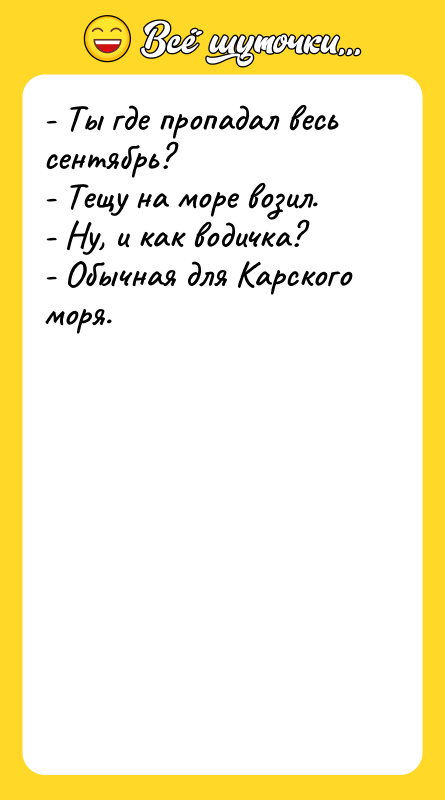 Всё шуточки...

- Ты где пропадал весь сентябрь?
- Тещу на море возил.
- Ну, и как водичка?
- Обычная для Карского моря.